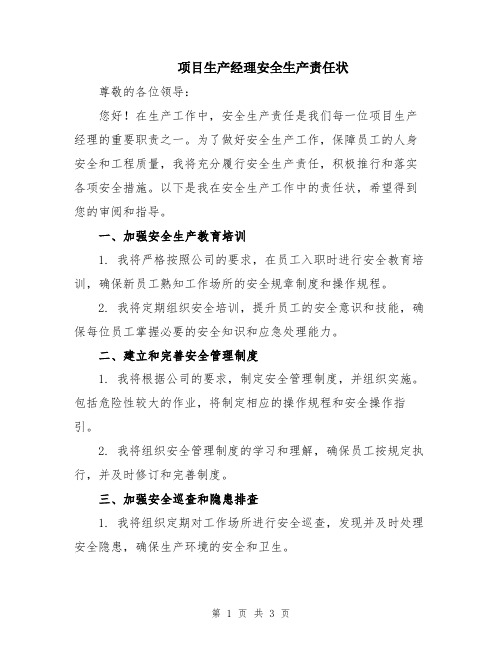 项目生产经理安全生产责任状

尊敬的各位领导：

您好！在生产工作中，安全生产责任是我们每一位项目生产经理的重要职责之一。为了做好安全生产工作，保障员工的人身安全和工程质量，我将充分履行安全生产责任，积极推行和落实各项安全措施。以下是我在安全生产工作中的责任状，希望得到您的审阅和指导。

一、加强安全生产教育培训

1. 我将严格按照公司的要求，在员工入职时进行安全教育培训，确保新员工熟知工作场所的安全规章制度和操作规程。

2. 我将定期组织安全培训，提升员工的安全意识和技能，确保每位员工掌握必要的安全知识和应急处理能力。

二、建立和完善安全管理制度

1. 我将根据公司的要求，制定安全管理制度，并组织实施。包括危险性较大的作业，将制定相应的操作规程和安全操作指引。

2. 我将组织安全管理制度的学习和理解，确保员工按规定执行，并及时修订和完善制度。

三、加强安全巡查和隐患排查

1. 我将组织定期对工作场所进行安全巡查，发现并及时处理安全隐患，确保生产环境的安全和卫生。

第 1 页 共 3 页